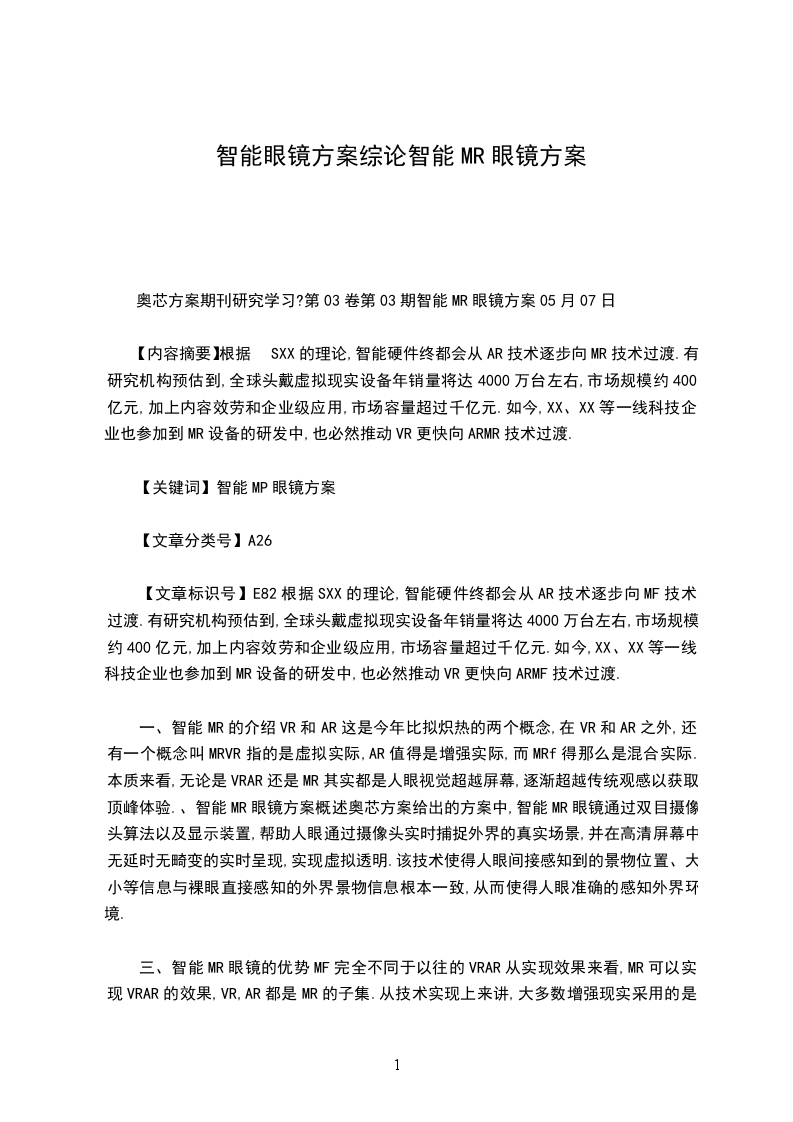 智能眼镜方案综论智能MR眼镜方案

奥芯方案期刊研究学习?第03卷第03期智能MR眼镜方案05月07日

【内容摘要】根据 SXX的理论,智能硬件终都会从AR技术逐步向MR技术过渡.有研究机构预估到,全球头戴虚拟现实设备年销量将达4000万台左右,市场规模约400亿元,加上内容效劳和企业级应用,市场容量超过千亿元.如今,XX、XX等一线科技企业也参加到MR设备的研发中,也必然推动VR更快向ARMR技术过渡.

【关键词】智能MP眼镜方案

【文章分类号】A26

【文章标识号】E82根据SXX的理论,智能硬件终都会从AR技术逐步向MF技术过渡.有研究机构预估到,全球头戴虚拟现实设备年销量将达4000万台左右,市场规模约400亿元,加上内容效劳和企业级应用,市场容量超过千亿元.如今,XX、XX等一线科技企业也参加到MR设备的研发中,也必然推动VR更快向ARMF技术过渡.

一、智能MR的介绍VR和AR这是今年比拟炽热的两个概念,在VR和AR之外,还有一个概念叫MRVR指的是虚拟实际,AR值得是增强实际,而MRf得那么是混合实际.本质来看,无论是VRAR还是MR其实都是人眼视觉超越屏幕,逐渐超越传统观感以获取顶峰体验.、智能MR眼镜方案概述奥芯方案给出的方案中,智能MR眼镜通过双目摄像头算法以及显示装置,帮助人眼通过摄像头实时捕捉外界的真实场景,并在高清屏幕中无延时无畸变的实时呈现,实现虚拟透明.该技术使得人眼间接感知到的景物位置、大小等信息与裸眼直接感知的外界景物信息根本一致,从而使得人眼准确的感知外界环境.

三、智能MR眼镜的优势MF完全不同于以往的VRAR从实现效果来看,MR可以实现VRAR的效果,VR,AR都是MR的子集.从技术实现上来讲,大多数增强现实采用的是

1